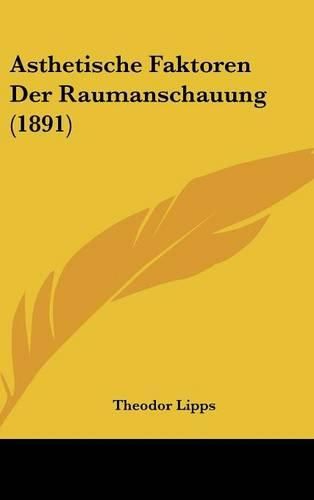 Asthetische Faktoren Der Raumanschauung (1891)

Theodor Lipps